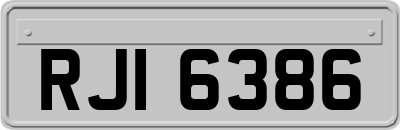 RJI 6386